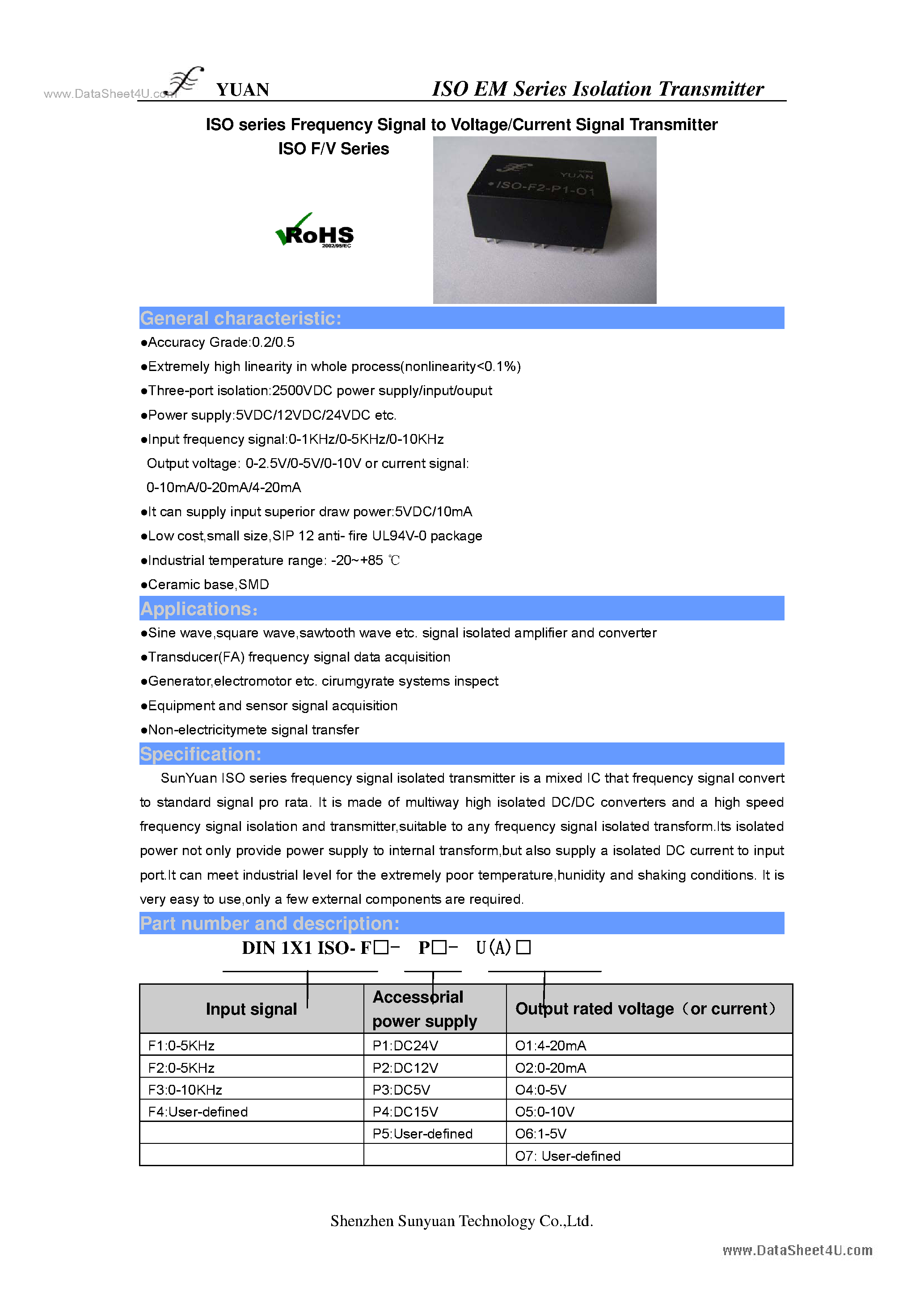 www.DataSheet4U.com YUAN ISO EM Series Isolation Transmitter

ISO series Frequency Signal to Voltage/Current Signal Transmitter
ISO F/V Series

RoHS 2002/95/EC

YUAN
ISO-F2-P1-O1

General characteristic:

●Accuracy Grade:0.2/0.5

●Extremely high linearity in whole process(nonlinearity<0.1%)

●Three-port isolation:2500VDC power supply/input/ouput

●Power supply:5VDC/12VDC/24VDC etc.

●Input frequency signal:0-1KHz/0-5KHz/0-10KHz
Output voltage: 0-2.5V/0-5V/0-10V or current signal:
0-10mA/0-20mA/4-20mA

●It can supply input superior draw power:5VDC/10mA

●Low cost,small size,SIP 12 anti- fire UL94V-0 package

●Industrial temperature range: -20~+85 ℃

●Ceramic base,SMD

Applications:

●Sine wave,square wave,sawtooth wave etc. signal isolated amplifier and converter

●Transducer(FA) frequency signal data acquisition

●Generator,electromotor etc. cirumgyrate systems inspect

●Equipment and sensor signal acquisition

●Non-electricitymete signal transfer

Specification:

SunYuan ISO series frequency signal isolated transmitter is a mixed IC that frequency signal convert to standard signal pro rata. It is made of multiway high isolated DC/DC converters and a high speed frequency signal isolation and transmitter,suitable to any frequency signal isolated transform.Its isolated power not only provide power supply to internal transform,but also supply a isolated DC current to input port.It can meet industrial level for the extremely poor temperature,hunidity and shaking conditions. It is very easy to use,only a few external components are required.

Part number and description:

DIN 1X1 ISO- F□- P□- U(A)□

| Input signal | Accessorial power supply | Output rated voltage（or current） |
|---|---|---|
| F1:0-5KHz | P1:DC24V | O1:4-20mA |
| F2:0-5KHz | P2:DC12V | O2:0-20mA |
| F3:0-10KHz | P3:DC5V | O4:0-5V |
| F4:User-defined | P4:DC15V | O5:0-10V |
| | P5:User-defined | O6:1-5V |
| | | O7: User-defined |

Shenzhen Sunyuan Technology Co.,Ltd.

www.DataSheet4U.com